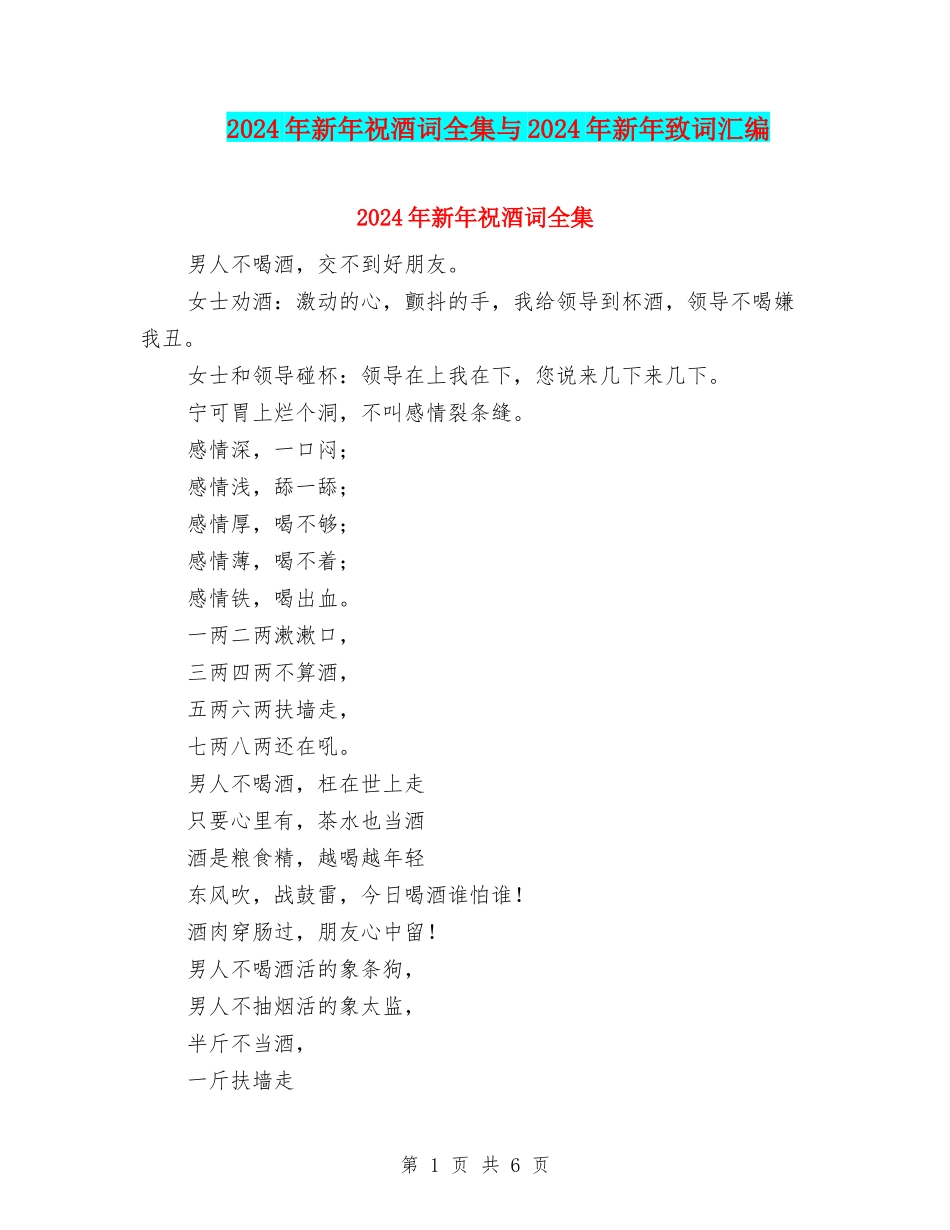 2024年新年祝酒词全集与2024年新年致词汇编

2024年新年祝酒词全集

男人不喝酒，交不到好朋友。

女士劝酒：激动的心，颤抖的手，我给领导到杯酒，领导不喝嫌我丑。

女士和领导碰杯：领导在上我在下，您说来几下来几下。

宁可胃上烂个洞，不叫感情裂条缝。

感情深，一口闷；

感情浅，舔一舔；

感情厚，喝不够；

感情薄，喝不着；

感情铁，喝出血。

一两二两漱漱口，

三两四两不算酒，

五两六两扶墙走，

七两八两还在吼。

男人不喝酒，枉在世上走

只要心里有，茶水也当酒

酒是粮食精，越喝越年轻

东风吹，战鼓雷，今日喝酒谁怕谁！

酒肉穿肠过，朋友心中留！

男人不喝酒活的象条狗，

男人不抽烟活的象太监，

半斤不当酒，

一斤扶墙走

第 1 页 共 6 页